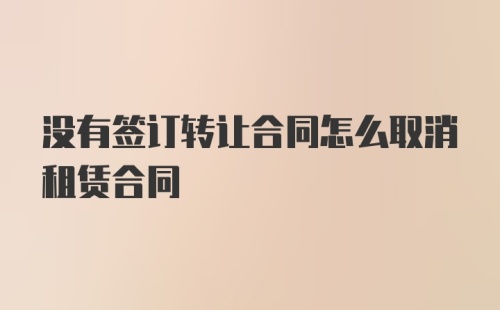 没有签订转让合同怎么取消租赁合同